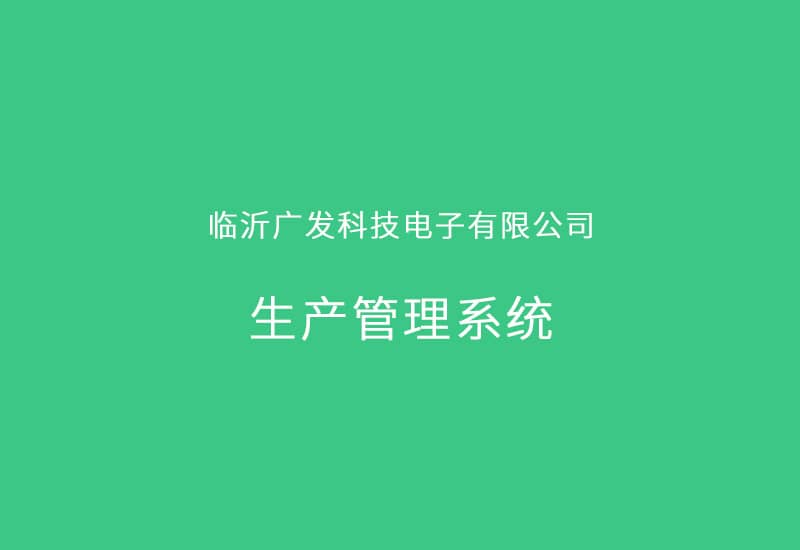 临沂广发科技电子有限公司

生产管理系统